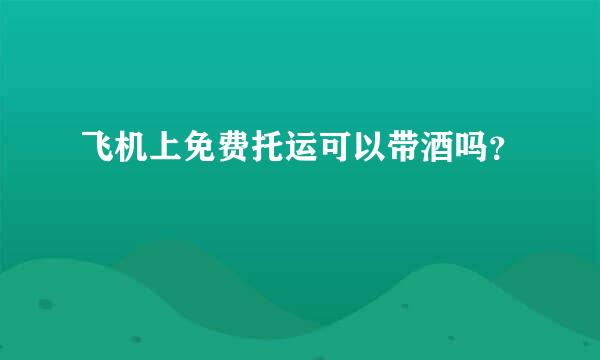 飞机上免费托运可以带酒吗?